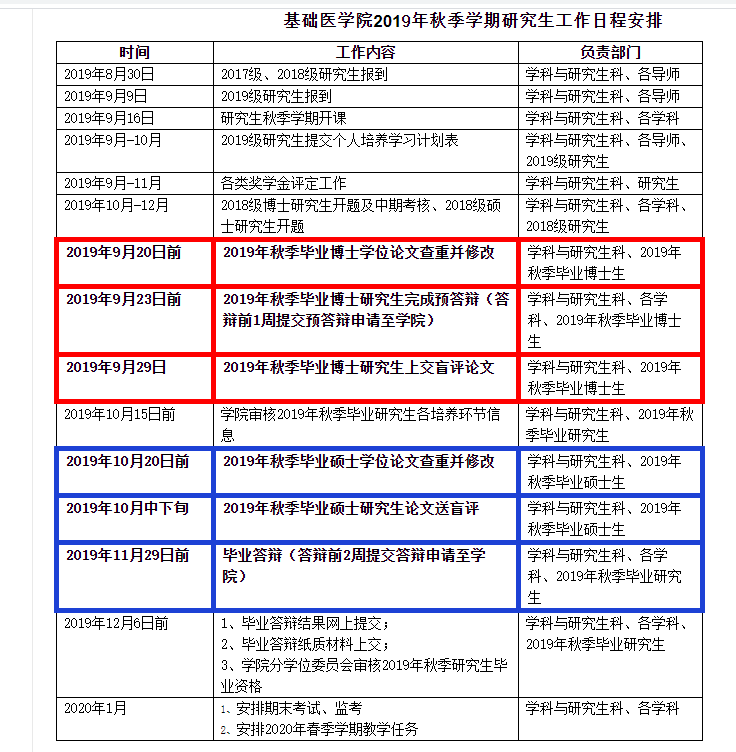 基础医学院2019年秋季学期研究生工作日程安排

| 时间 | 工作内容 | 负责部门 |
|---|---|---|
| 2019年8月30日 | 2017级、2018级研究生报到 | 学科与研究生科、各导师 |
| 2019年9月9日 | 2019级研究生报到 | 学科与研究生科、各导师 |
| 2019年9月16日 | 研究生秋季学期开课 | 学科与研究生科、各学科 |
| 2019年9月-10月 | 2019级研究生提交个人培养学习计划表 | 学科与研究生科、各导师、2019级研究生 |
| 2019年9月-11月 | 各类奖学金评定工作 | 学科与研究生科、研究生 |
| 2019年10月-12月 | 2018级博士研究生开题及中期考核、2018级硕士研究生开题 | 学科与研究生科、各学科、2018级研究生 |
| 2019年9月20日前 | 2019年秋季毕业博士学位论文查重并修改 | 学科与研究生科、2019年秋季毕业博士生 |
| 2019年9月23日前 | 2019年秋季毕业博士研究生完成预答辩（答辩前1周提交预答辩申请至学院） | 学科与研究生科、各学科、2019年秋季毕业博士生 |
| 2019年9月29日 | 2019年秋季毕业博士研究生上交盲评论文 | 学科与研究生科、2019年秋季毕业博士生 |
| 2019年10月15日前 | 学院审核2019年秋季毕业研究生各培养环节信息 | 学科与研究生科、2019年秋季毕业研究生 |
| 2019年10月20日前 | 2019年秋季毕业硕士学位论文查重并修改 | 学科与研究生科、2019年秋季毕业硕士生 |
| 2019年10月中下旬 | 2019年秋季毕业硕士研究生论文送盲评 | 学科与研究生科、2019年秋季毕业硕士生 |
| 2019年11月29日前 | 毕业答辩（答辩前2周提交答辩申请至学院） | 学科与研究生科、各学科、2019年秋季毕业研究生 |
| 2019年12月6日前 | 1、毕业答辩结果网上提交；<br>2、毕业答辩纸质材料上交；<br>3、学院分学位委员会审核2019年秋季研究生毕业资格 | 学科与研究生科、各学科、2019年秋季毕业研究生 |
| 2020年1月 | 1、安排期末考试、监考<br>2、安排2020年春季学期教学任务 | 学科与研究生科、各学科 |